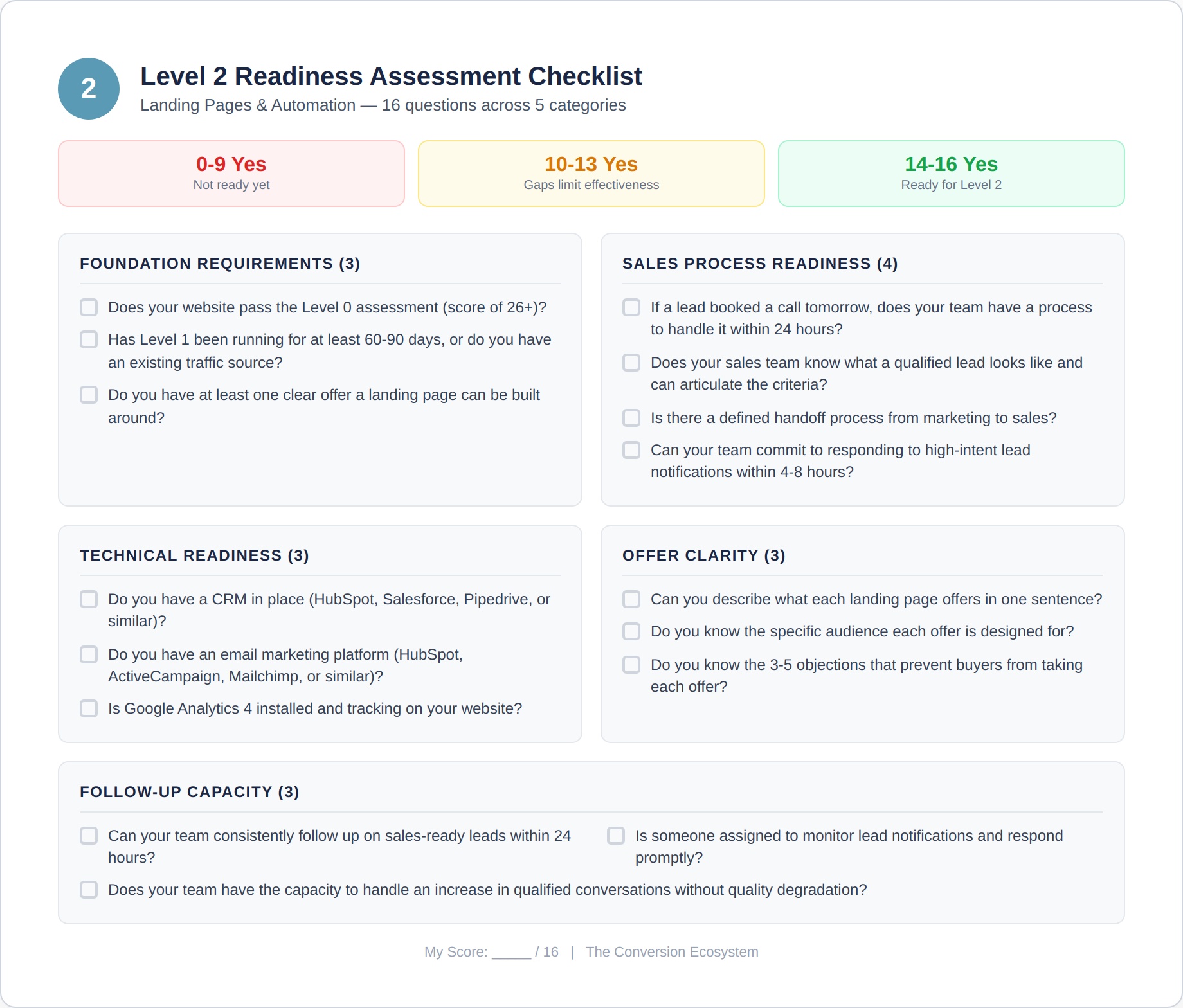 2

Level 2 Readiness Assessment Checklist

Landing Pages & Automation — 16 questions across 5 categories

0-9 Yes
Not ready yet

10-13 Yes
Gaps limit effectiveness

14-16 Yes
Ready for Level 2

FOUNDATION REQUIREMENTS (3)

Does your website pass the Level 0 assessment (score of 26+)?

Has Level 1 been running for at least 60-90 days, or do you have an existing traffic source?

Do you have at least one clear offer a landing page can be built around?

SALES PROCESS READINESS (4)

If a lead booked a call tomorrow, does your team have a process to handle it within 24 hours?

Does your sales team know what a qualified lead looks like and can articulate the criteria?

Is there a defined handoff process from marketing to sales?

Can your team commit to responding to high-intent lead notifications within 4-8 hours?

TECHNICAL READINESS (3)

Do you have a CRM in place (HubSpot, Salesforce, Pipedrive, or similar)?

Do you have an email marketing platform (HubSpot, ActiveCampaign, Mailchimp, or similar)?

Is Google Analytics 4 installed and tracking on your website?

OFFER CLARITY (3)

Can you describe what each landing page offers in one sentence?

Do you know the specific audience each offer is designed for?

Do you know the 3-5 objections that prevent buyers from taking each offer?

FOLLOW-UP CAPACITY (3)

Can your team consistently follow up on sales-ready leads within 24 hours?

Is someone assigned to monitor lead notifications and respond promptly?

Does your team have the capacity to handle an increase in qualified conversations without quality degradation?

My Score: _____ / 16 | The Conversion Ecosystem